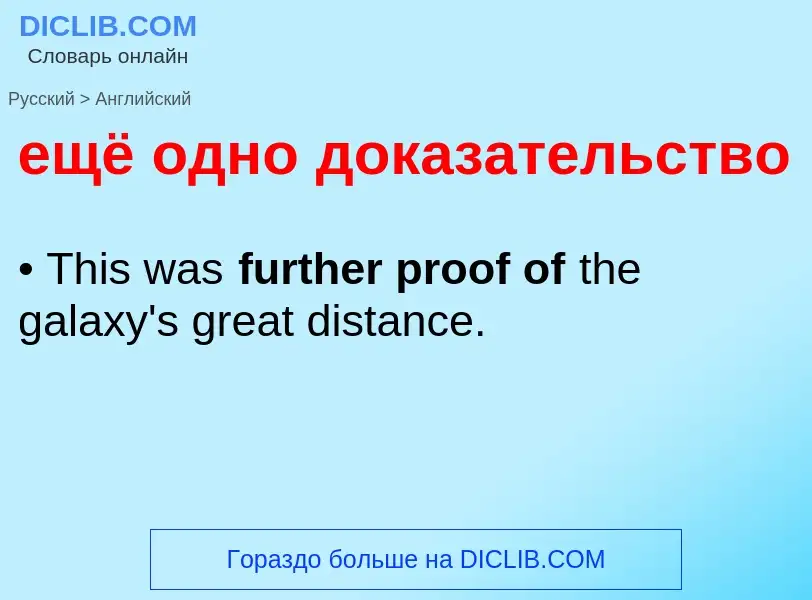 DICLIB.COM
Словарь онлайн

Русский > Английский

ещё одно доказательство

• This was further proof of the galaxy's great distance.

Гораздо больше на DICLIB.COM